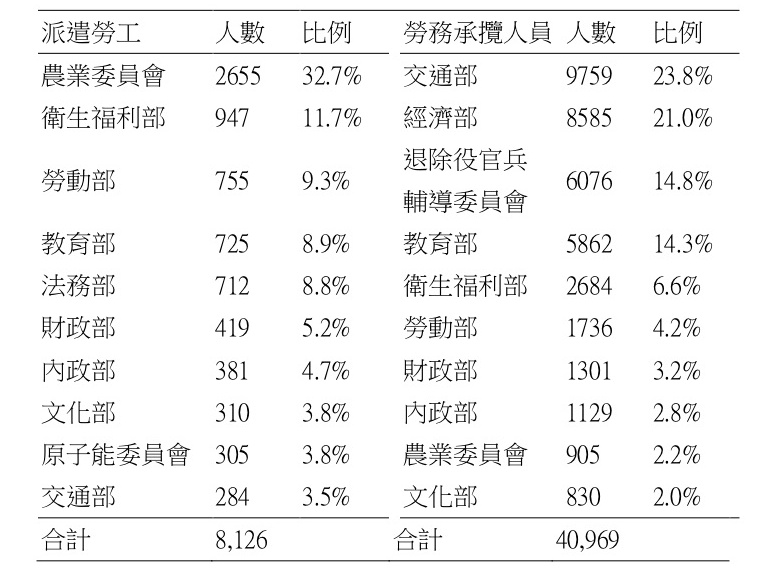 | 派遣勞工 | 人數 | 比例 | 勞務承攬人員 | 人數 | 比例 |
|---|---|---|---|---|---|
| 農業委員會 | 2655 | 32.7% | 交通部 | 9759 | 23.8% |
| 衛生福利部 | 947 | 11.7% | 經濟部 | 8585 | 21.0% |
| 勞動部 | 755 | 9.3% | 退除役官兵輔導委員會 | 6076 | 14.8% |
| 教育部 | 725 | 8.9% | 教育部 | 5862 | 14.3% |
| 法務部 | 712 | 8.8% | 衛生福利部 | 2684 | 6.6% |
| 財政部 | 419 | 5.2% | 勞動部 | 1736 | 4.2% |
| 內政部 | 381 | 4.7% | 財政部 | 1301 | 3.2% |
| 文化部 | 310 | 3.8% | 內政部 | 1129 | 2.8% |
| 原子能委員會 | 305 | 3.8% | 農業委員會 | 905 | 2.2% |
| 交通部 | 284 | 3.5% | 文化部 | 830 | 2.0% |
| 合計 | 8,126 | | 合計 | 40,969 | |